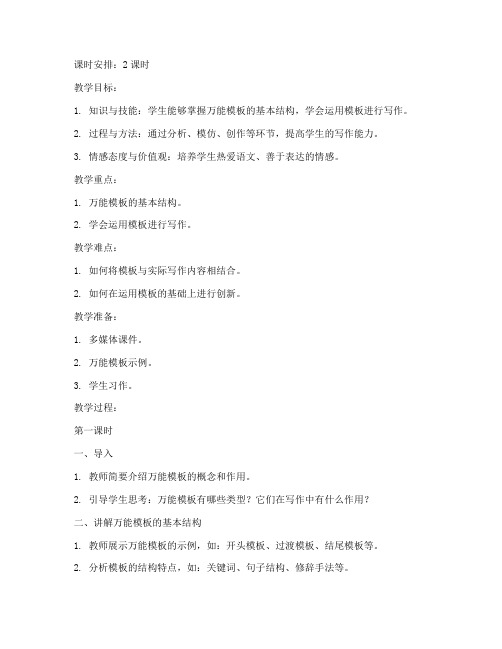 课时安排：2 课时

教学目标：

1. 知识与技能：学生能够掌握万能模板的基本结构，学会运用模板进行写作。

2. 过程与方法：通过分析、模仿、创作等环节，提高学生的写作能力。

3. 情感态度与价值观：培养学生热爱语文、善于表达的情感。

教学重点：

1. 万能模板的基本结构。

2. 学会运用模板进行写作。

教学难点：

1. 如何将模板与实际写作内容相结合。

2. 如何在运用模板的基础上进行创新。

教学准备：

1. 多媒体课件。

2. 万能模板示例。

3. 学生习作。

教学过程：

第一课时

一、导入

1. 教师简要介绍万能模板的概念和作用。

2. 引导学生思考：万能模板有哪些类型？它们在写作中有什么作用？

二、讲解万能模板的基本结构

1. 教师展示万能模板的示例，如：开头模板、过渡模板、结尾模板等。

2. 分析模板的结构特点，如：关键词、句子结构、修辞手法等。